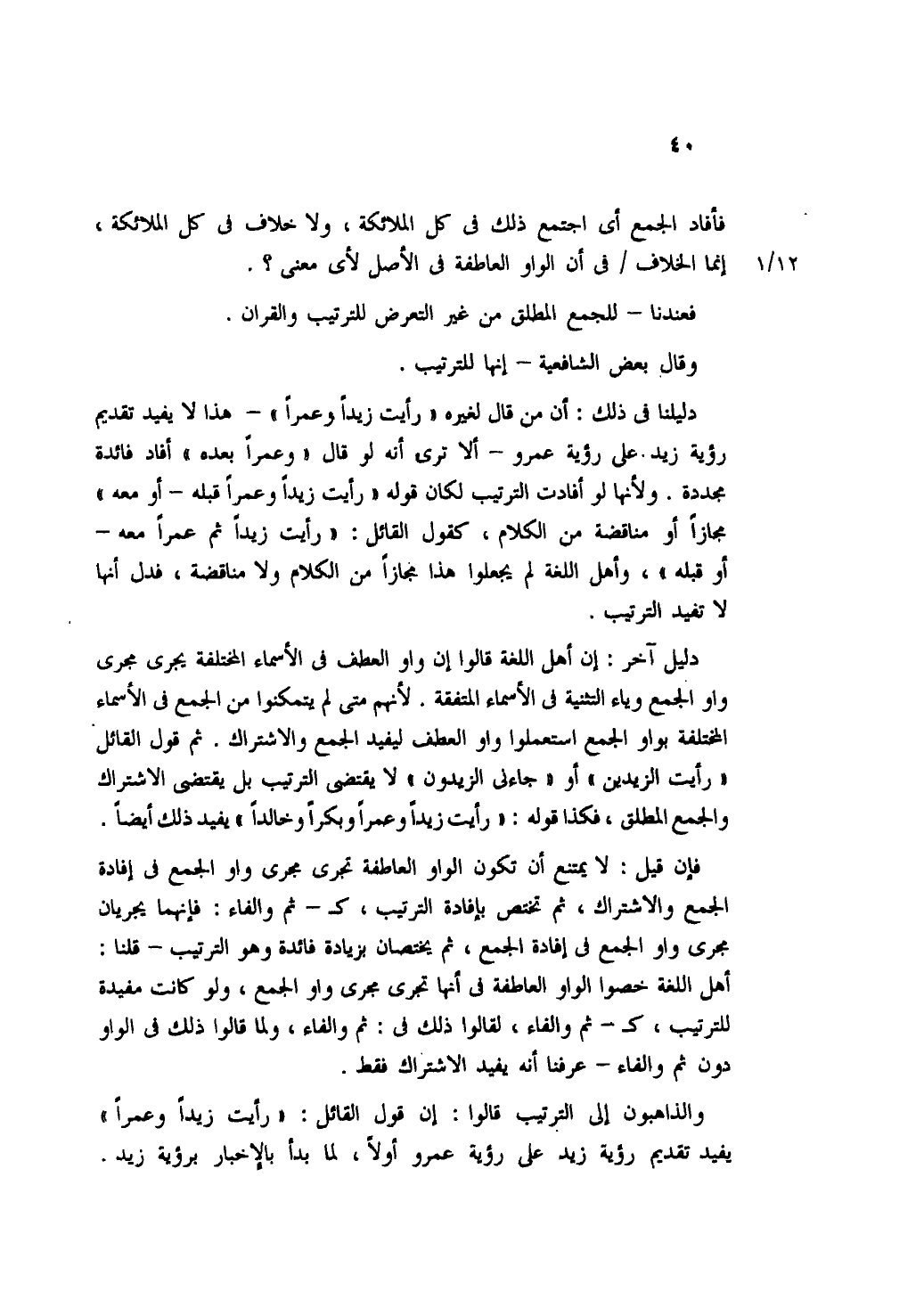 ٤٠

فأفاد الجمع أى اجتمع ذلك فى كل الملائكة ، ولا خلاف فى كل الملائكة ، إنما الخلاف / فى أن الواو العاطفة فى الأصل لأى معنى ؟ . ١/١٢

فعندنا – للجمع المطلق من غير التعرض للترتيب والقران .

وقال بعض الشافعية – إنها للترتيب .

دليلنا فى ذلك : أن من قال لغيره « رأيت زيداً وعمراً » – هذا لا يفيد تقديم رؤية زيد على رؤية عمرو – ألا ترى أنه لو قال « وعمراً بعده » أفاد فائدة مجددة . ولأنها لو أفادت الترتيب لكان قوله « رأيت زيداً وعمراً قبله – أو معه » مجازاً أو مناقضة من الكلام ، كقول القائل : « رأيت زيداً ثم عمراً معه – أو قبله » ، وأهل اللغة لم يجعلوا هذا مجازاً من الكلام ولا مناقضة ، فدل أنها لا تفيد الترتيب .

دليل آخر : إن أهل اللغة قالوا إن واو العطف فى الأسماء المختلفة يجرى مجرى واو الجمع وياء التثنية فى الأسماء المتفقة . لأنهم متى لم يتمكنوا من الجمع فى الأسماء المختلفة بواو الجمع استعملوا واو العطف ليفيد الجمع والاشتراك . ثم قول القائل « رأيت الزيدين » أو « جاءنى الزيدون » لا يقتضى الترتيب بل يقتضى الاشتراك والجمع المطلق ، فكذا قوله : « رأيت زيداً وعمراً وبكراً وخالداً » يفيد ذلك أيضاً .

فإن قيل : لا يمتنع أن تكون الواو العاطفة تجرى مجرى واو الجمع فى إفادة الجمع والاشتراك ، ثم تختص بإفادة الترتيب ، كـ – ثم والفاء : فإنهما يجريان مجرى واو الجمع فى إفادة الجمع ، ثم يختصان بزيادة فائدة وهو الترتيب – قلنا : أهل اللغة خصوا الواو العاطفة فى أنها تجرى مجرى واو الجمع ، ولو كانت مفيدة للترتيب ، كـ – ثم والفاء ، لقالوا ذلك فى : ثم والفاء ، ولما قالوا ذلك فى الواو دون ثم والفاء – عرفنا أنه يفيد الاشتراك فقط .

والذاهبون إلى الترتيب قالوا : إن قول القائل : « رأيت زيداً وعمراً » يفيد تقديم رؤية زيد على رؤية عمرو أولاً ، لما بدأ بالإخبار برؤية زيد .